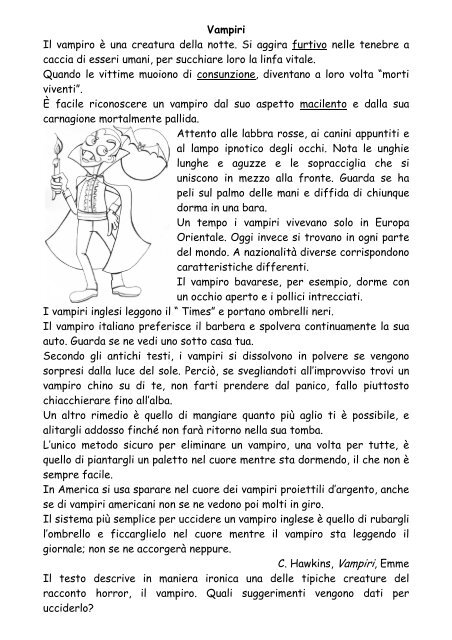 Vampiri

Il vampiro è una creatura della notte. Si aggira furtivo nelle tenebre a caccia di esseri umani, per succhiare loro la linfa vitale.
Quando le vittime muoiono di consunzione, diventano a loro volta "morti viventi".
È facile riconoscere un vampiro dal suo aspetto macilento e dalla sua carnagione mortalmente pallida.
Attento alle labbra rosse, ai canini appuntiti e al lampo ipnotico degli occhi. Nota le unghie lunghe e aguzze e le sopracciglia che si uniscono in mezzo alla fronte. Guarda se ha peli sul palmo delle mani e diffida di chiunque dorma in una bara.
Un tempo i vampiri vivevano solo in Europa Orientale. Oggi invece si trovano in ogni parte del mondo. A nazionalità diverse corrispondono caratteristiche differenti.
Il vampiro bavarese, per esempio, dorme con un occhio aperto e i pollici intrecciati.
I vampiri inglesi leggono il " Times" e portano ombrelli neri.
Il vampiro italiano preferisce il barbera e spolvera continuamente la sua auto. Guarda se ne vedi uno sotto casa tua.
Secondo gli antichi testi, i vampiri si dissolvono in polvere se vengono sorpresi dalla luce del sole. Perciò, se svegliandoti all'improvviso trovi un vampiro chino su di te, non farti prendere dal panico, fallo piuttosto chiacchierare fino all'alba.
Un altro rimedio è quello di mangiare quanto più aglio ti è possibile, e alitargli addosso finché non farà ritorno nella sua tomba.
L'unico metodo sicuro per eliminare un vampiro, una volta per tutte, è quello di piantargli un paletto nel cuore mentre sta dormendo, il che non è sempre facile.
In America si usa sparare nel cuore dei vampiri proiettili d'argento, anche se di vampiri americani non se ne vedono poi molti in giro.
Il sistema più semplice per uccidere un vampiro inglese è quello di rubargli l'ombrello e ficcarglielo nel cuore mentre il vampiro sta leggendo il giornale; non se ne accorgerà neppure.

C. Hawkins, Vampiri, Emme

Il testo descrive in maniera ironica una delle tipiche creature del racconto horror, il vampiro. Quali suggerimenti vengono dati per ucciderlo?